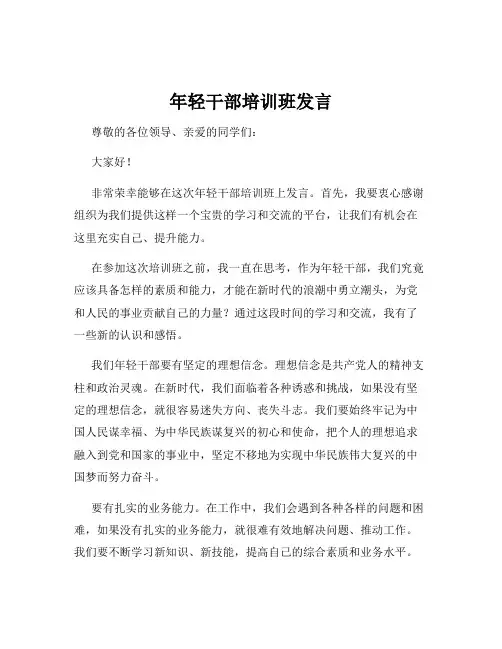 年轻干部培训班发言

尊敬的各位领导、亲爱的同学们：

大家好！

非常荣幸能够在这次年轻干部培训班上发言。首先，我要衷心感谢组织为我们提供这样一个宝贵的学习和交流的平台，让我们有机会在这里充实自己、提升能力。

在参加这次培训班之前，我一直在思考，作为年轻干部，我们究竟应该具备怎样的素质和能力，才能在新时代的浪潮中勇立潮头，为党和人民的事业贡献自己的力量？通过这段时间的学习和交流，我有了一些新的认识和感悟。

我们年轻干部要有坚定的理想信念。理想信念是共产党人的精神支柱和政治灵魂。在新时代，我们面临着各种诱惑和挑战，如果没有坚定的理想信念，就很容易迷失方向、丧失斗志。我们要始终牢记为中国人民谋幸福、为中华民族谋复兴的初心和使命，把个人的理想追求融入到党和国家的事业中，坚定不移地为实现中华民族伟大复兴的中国梦而努力奋斗。

要有扎实的业务能力。在工作中，我们会遇到各种各样的问题和困难，如果没有扎实的业务能力，就很难有效地解决问题、推动工作。我们要不断学习新知识、新技能，提高自己的综合素质和业务水平。